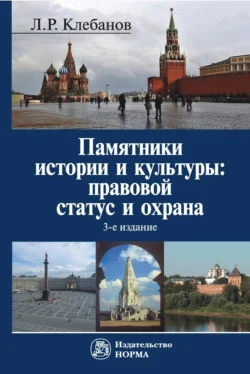 Л.Р. Клебанов

Памятники истории и культуры: правовой статус и охрана

3-е издание

Издательство НОРМА